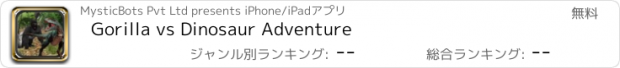 MysticBots Pvt Ltd presents iPhone/iPadアプリ

無料

Gorilla vs Dinosaur Adventure

ジャンル別ランキング: --

総合ランキング: --